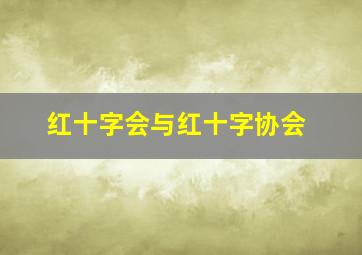 红十字会与红十字协会